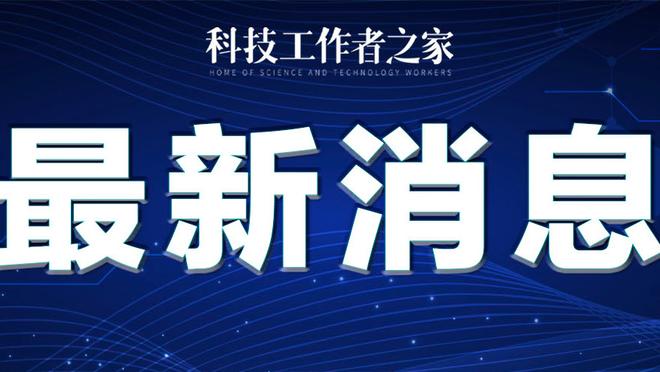 科技工作者之家
HOME OF SCIENCE AND TECHNOLOGY WORKERS

最新消息